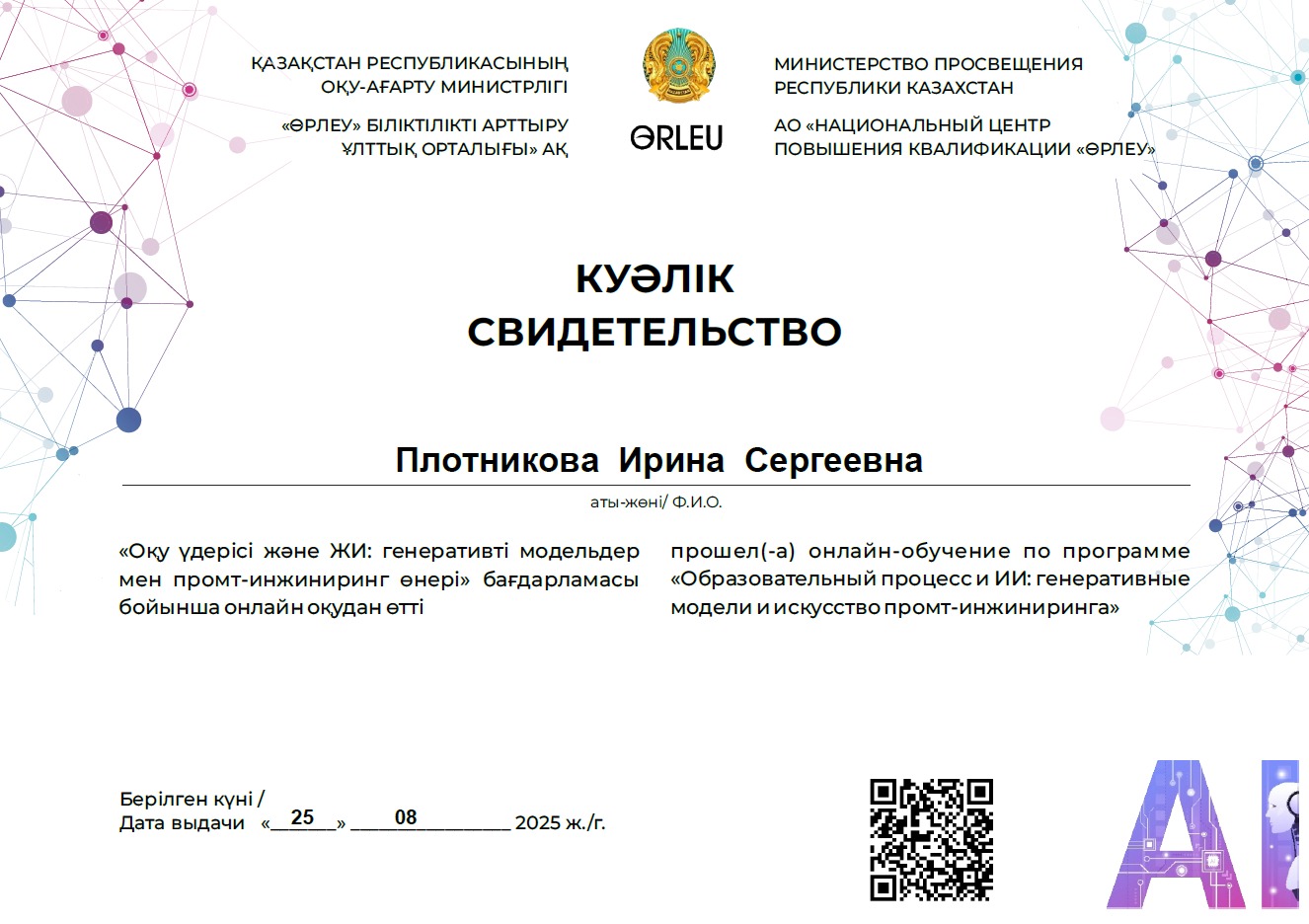 ҚАЗАҚСТАН РЕСПУБЛИКАСЫНЫҢ
ОҚУ-АҒАРТУ МИНИСТРЛІГІ

«ӨРЛЕУ» БІЛІКТІЛІКТІ АРТТЫРУ
ҰЛТТЫҚ ОРТАЛЫҒЫ» АҚ

ӨRLEU

МИНИСТЕРСТВО ПРОСВЕЩЕНИЯ
РЕСПУБЛИКИ КАЗАХСТАН

АО «НАЦИОНАЛЬНЫЙ ЦЕНТР
ПОВЫШЕНИЯ КВАЛИФИКАЦИИ «ӨРЛЕУ»

КУӘЛІК
СВИДЕТЕЛЬСТВО

Плотникова Ирина Сергеевна

аты-жөні/ Ф.И.О.

«Оқу үдерісі және ЖИ: генеративті модельдер мен промт-инжиниринг өнері» бағдарламасы бойынша онлайн оқудан өтті

прошел(-а) онлайн-обучение по программе «Образовательный процесс и ИИ: генеративные модели и искусство промт-инжиниринга»

Берілген күні /
Дата выдачи «25» 08 2025 ж./г.

AI